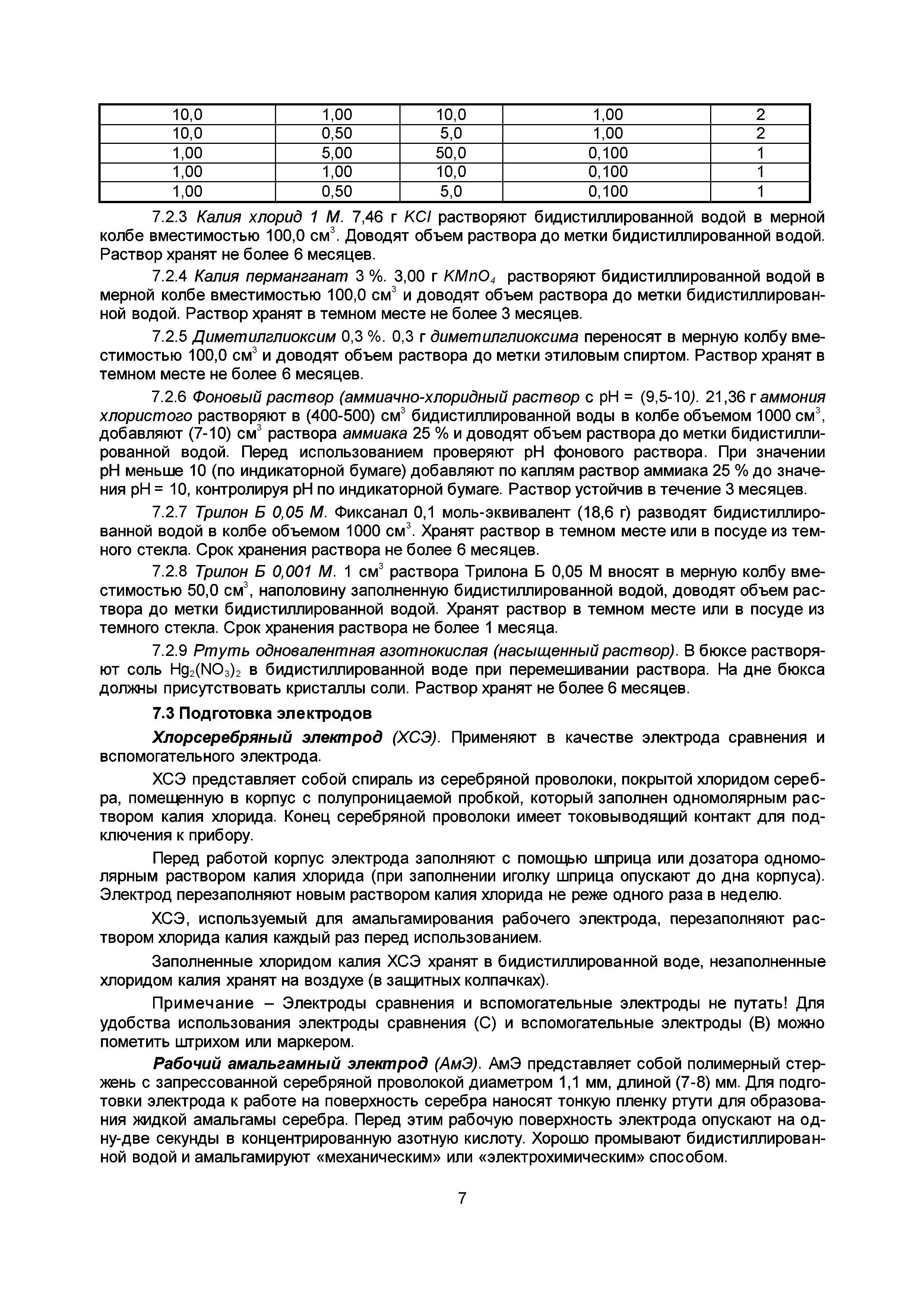 | 10,0 | 1,00 | 10,0 | 1,00 | 2 |
|---|---|---|---|---|
| 10,0 | 0,50 | 5,0 | 1,00 | 2 |
| 1,00 | 5,00 | 50,0 | 0,100 | 1 |
| 1,00 | 1,00 | 10,0 | 0,100 | 1 |
| 1,00 | 0,50 | 5,0 | 0,100 | 1 |

7.2.3 Калия хлорид 1 М. 7,46 г $KCl$ растворяют бидистиллированной водой в мерной колбе вместимостью 100,0 см$^3$. Доводят объем раствора до метки бидистиллированной водой. Раствор хранят не более 6 месяцев.

7.2.4 Калия перманганат 3 %. 3,00 г $KMnO_4$ растворяют бидистиллированной водой в мерной колбе вместимостью 100,0 см$^3$ и доводят объем раствора до метки бидистиллированной водой. Раствор хранят в темном месте не более 3 месяцев.

7.2.5 Диметилглиоксим 0,3 %. 0,3 г диметилглиоксима переносят в мерную колбу вместимостью 100,0 см$^3$ и доводят объем раствора до метки этиловым спиртом. Раствор хранят в темном месте не более 6 месяцев.

7.2.6 Фоновый раствор (аммиачно-хлоридный раствор с рН = (9,5-10). 21,36 г аммония хлористого растворяют в (400-500) см$^3$ бидистиллированной воды в колбе объемом 1000 см$^3$, добавляют (7-10) см$^3$ раствора аммиака 25 % и доводят объем раствора до метки бидистиллированной водой. Перед использованием проверяют рН фонового раствора. При значении рН меньше 10 (по индикаторной бумаге) добавляют по каплям раствор аммиака 25 % до значения рН = 10, контролируя рН по индикаторной бумаге. Раствор устойчив в течение 3 месяцев.

7.2.7 Трилон Б 0,05 М. Фиксанал 0,1 моль-эквивалент (18,6 г) разводят бидистиллированной водой в колбе объемом 1000 см$^3$. Хранят раствор в темном месте или в посуде из темного стекла. Срок хранения раствора не более 6 месяцев.

7.2.8 Трилон Б 0,001 М. 1 см$^3$ раствора Трилона Б 0,05 М вносят в мерную колбу вместимостью 50,0 см$^3$, наполовину заполненную бидистиллированной водой, доводят объем раствора до метки бидистиллированной водой. Хранят раствор в темном месте или в посуде из темного стекла. Срок хранения раствора не более 1 месяца.

7.2.9 Ртуть одновалентная азотнокислая (насыщенный раствор). В бюксе растворяют соль $Hg_2(NO_3)_2$ в бидистиллированной воде при перемешивании раствора. На дне бюкса должны присутствовать кристаллы соли. Раствор хранят не более 6 месяцев.

7.3 Подготовка электродов

Хлорсеребряный электрод (ХСЭ). Применяют в качестве электрода сравнения и вспомогательного электрода.

ХСЭ представляет собой спираль из серебряной проволоки, покрытой хлоридом серебра, помещенную в корпус с полупроницаемой пробкой, который заполнен одномолярным раствором калия хлорида. Конец серебряной проволоки имеет токовыводящий контакт для подключения к прибору.

Перед работой корпус электрода заполняют с помощью шприца или дозатора одномолярным раствором калия хлорида (при заполнении иголку шприца опускают до дна корпуса). Электрод перезаполняют новым раствором калия хлорида не реже одного раза в неделю.

ХСЭ, используемый для амальгамирования рабочего электрода, перезаполняют раствором хлорида калия каждый раз перед использованием.

Заполненные хлоридом калия ХСЭ хранят в бидистиллированной воде, незаполненные хлоридом калия хранят на воздухе (в защитных колпачках).

Примечание – Электроды сравнения и вспомогательные электроды не путать! Для удобства использования электроды сравнения (С) и вспомогательные электроды (В) можно пометить штрихом или маркером.

Рабочий амальгамный электрод (АмЭ). АмЭ представляет собой полимерный стержень с запрессованной серебряной проволокой диаметром 1,1 мм, длиной (7-8) мм. Для подготовки электрода к работе на поверхность серебра наносят тонкую пленку ртути для образования жидкой амальгамы серебра. Перед этим рабочую поверхность электрода опускают на одну-две секунды в концентрированную азотную кислоту. Хорошо промывают бидистиллированной водой и амальгамируют «механическим» или «электрохимическим» способом.

7